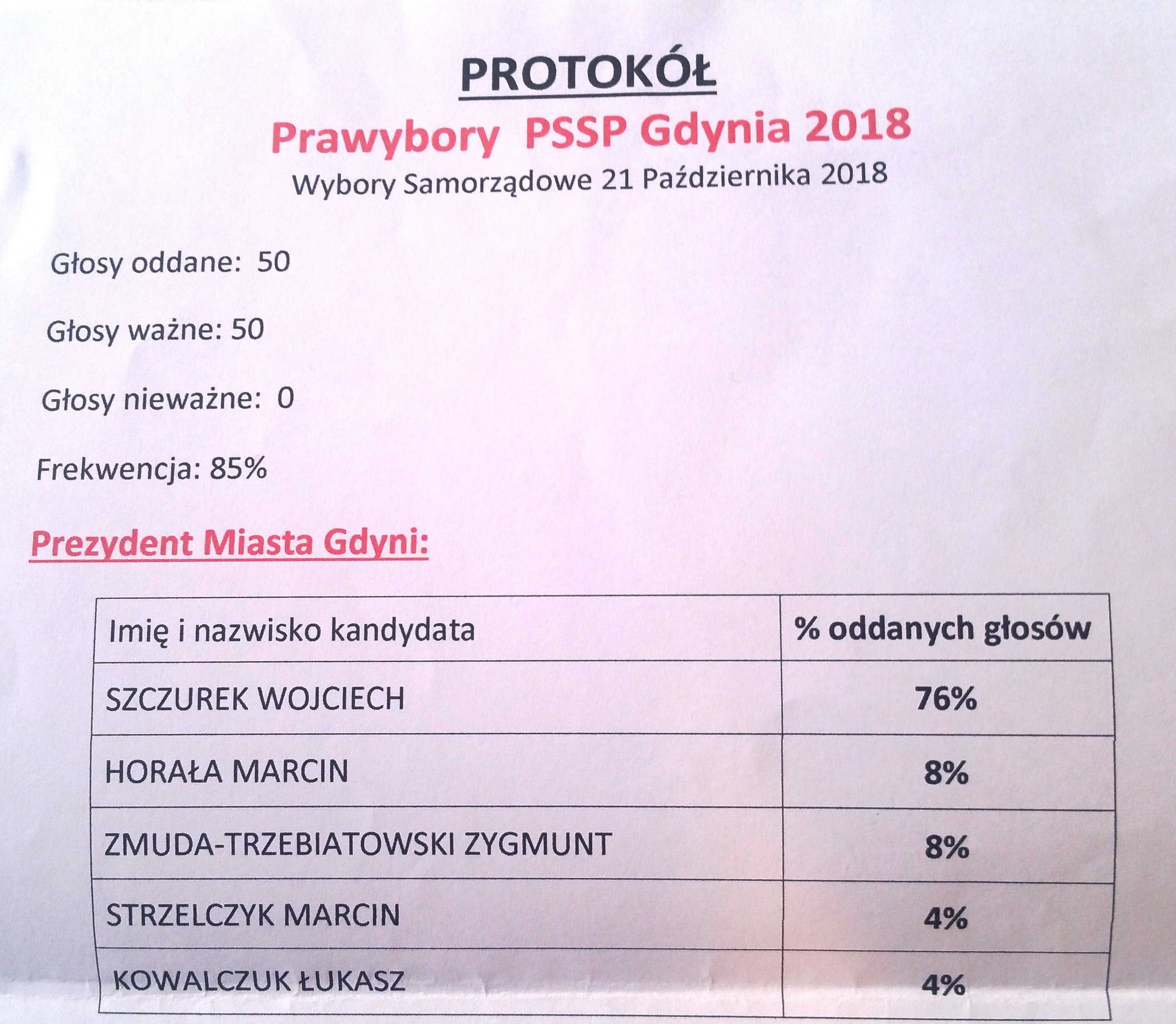 PROTOKÓŁ

Prawybory PSSP Gdynia 2018

Wybory Samorządowe 21 Października 2018

Głosy oddane: 50

Głosy ważne: 50

Głosy nieważne: 0

Frekwencja: 85%

Prezydent Miasta Gdyni:

| Imię i nazwisko kandydata | % oddanych głosów |
|---|---|
| SZCZUREK WOJCIECH | 76% |
| HORAŁA MARCIN | 8% |
| ZMUDA-TRZEBIATOWSKI ZYGMUNT | 8% |
| STRZELCZYK MARCIN | 4% |
| KOWALCZUK ŁUKASZ | 4% |